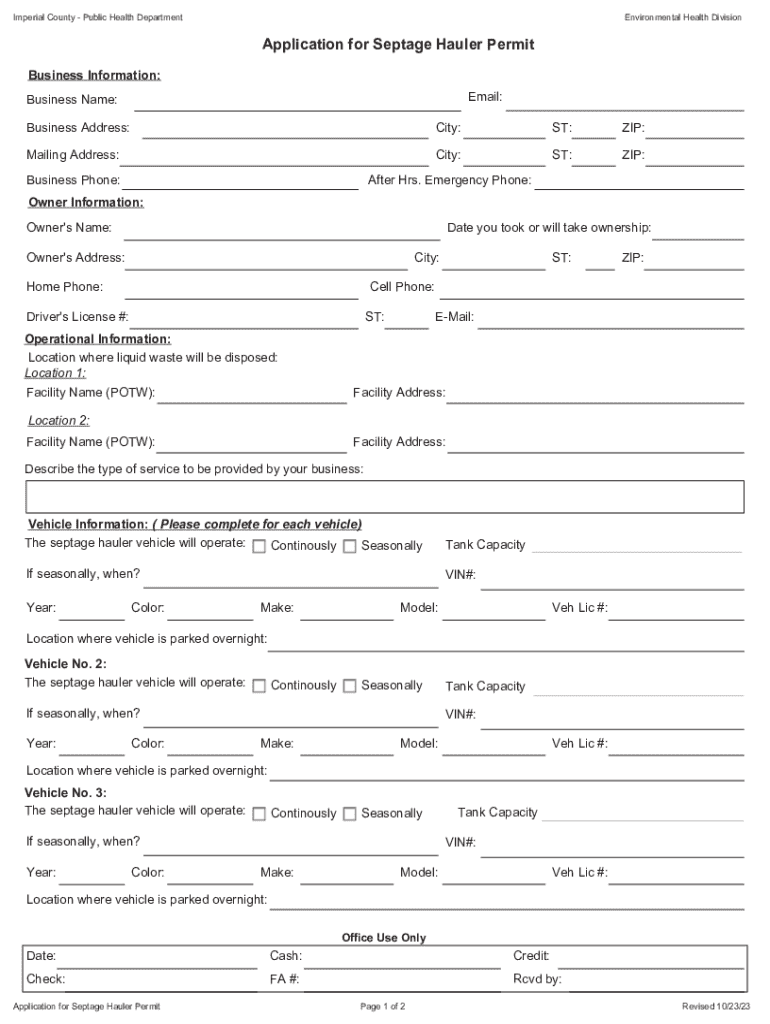 Imperial County - Public Health Department

Environmental Health Division

Application for Septage Hauler Permit

Business Information:

Business Name:

Email:

Business Address:

City:

ST:

ZIP:

Mailing Address:

City:

ST:

ZIP:

Business Phone:

After Hrs. Emergency Phone:

Owner Information:

Owner's Name:

Date you took or will take ownership:

Owner's Address:

City:

ST:

ZIP:

Home Phone:

Cell Phone:

Driver's License #:

ST:

E-Mail:

Operational Information:

Location where liquid waste will be disposed:

Location 1:

Facility Name (POTW):

Facility Address:

Location 2:

Facility Name (POTW):

Facility Address:

Describe the type of service to be provided by your business:

Vehicle Information: ( Please complete for each vehicle)

The septage hauler vehicle will operate: Continously Seasonally

Tank Capacity

If seasonally, when?

VIN#:

Year:

Color:

Make:

Model:

Veh Lic #:

Location where vehicle is parked overnight:

Vehicle No. 2:

The septage hauler vehicle will operate: Continously Seasonally

Tank Capacity

If seasonally, when?

VIN#:

Year:

Color:

Make:

Model:

Veh Lic #:

Location where vehicle is parked overnight:

Vehicle No. 3:

The septage hauler vehicle will operate: Continously Seasonally

Tank Capacity

If seasonally, when?

VIN#:

Year:

Color:

Make:

Model:

Veh Lic #:

Location where vehicle is parked overnight:

Office Use Only

Date:

Cash:

Credit:

Check:

FA #:

Rcvd by:

Application for Septage Hauler Permit

Page 1 of 2

Revised 10/23/23